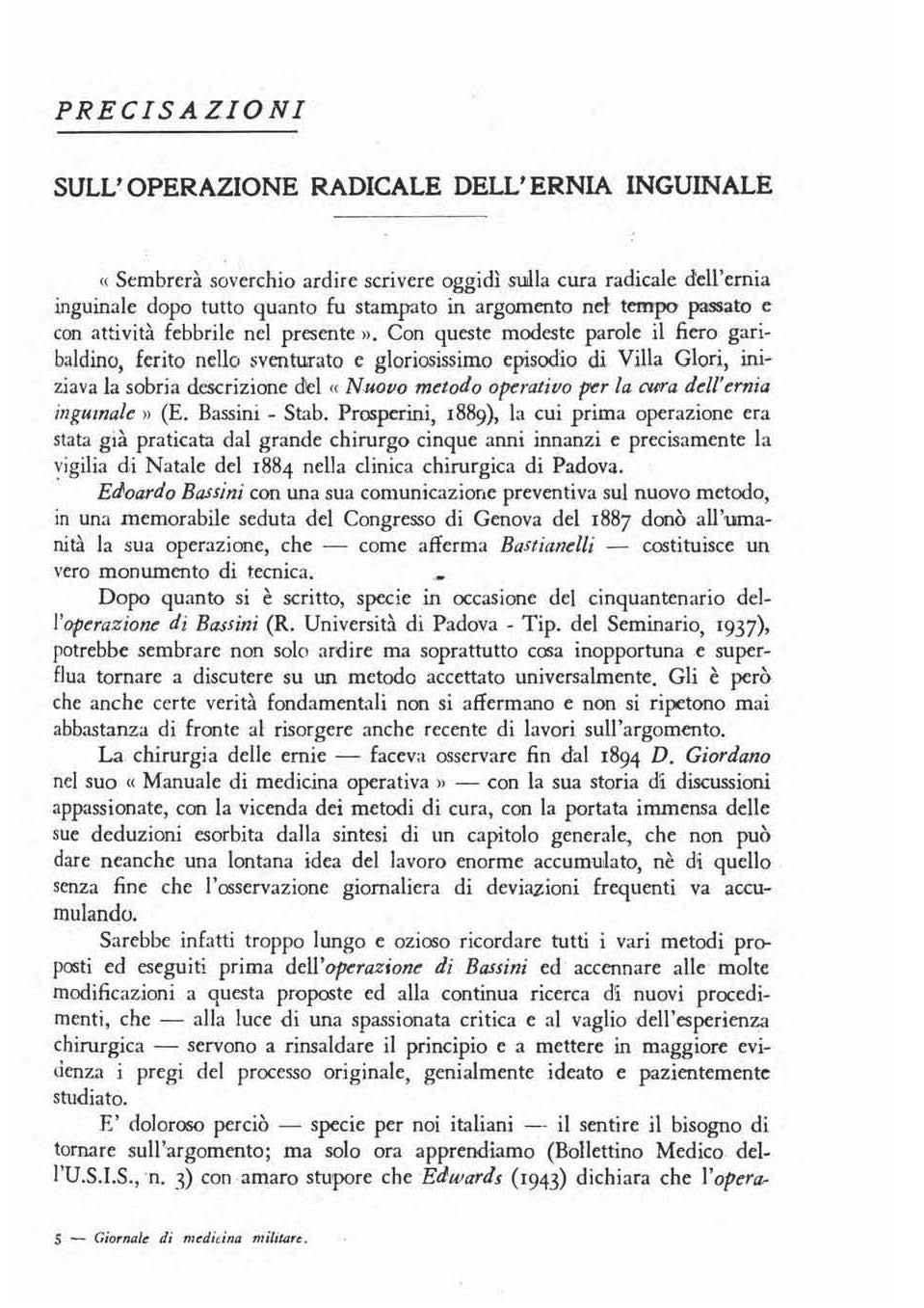 PRECISAZIONI

SULL'OPERAZIONE RADICALE DELL'ERNIA INGUINALE

« Sembrerà soverchio ardire scrivere oggidì sulla cura radicale dell'ernia inguinale dopo tutto quanto fu stampato in argomento nel tempo passato e con attività febbrile nel presente ». Con queste modeste parole il fiero garibaldino, ferito nello sventurato e gloriosissimo episodio di Villa Glori, iniziava la sobria descrizione del « Nuovo metodo operativo per la cura dell'ernia inguinale » (E. Bassini - Stab. Prosperini, 1889), la cui prima operazione era stata già praticata dal grande chirurgo cinque anni innanzi e precisamente la vigilia di Natale del 1884 nella clinica chirurgica di Padova.

Edoardo Bassini con una sua comunicazione preventiva sul nuovo metodo, in una memorabile seduta del Congresso di Genova del 1887 donò all'umanità la sua operazione, che — come afferma Bastianelli — costituisce un vero monumento di tecnica.

Dopo quanto si è scritto, specie in occasione del cinquantenario dell'operazione di Bassini (R. Università di Padova - Tip. del Seminario, 1937), potrebbe sembrare non solo ardire ma soprattutto cosa inopportuna e superflua tornare a discutere su un metodo accettato universalmente. Gli è però che anche certe verità fondamentali non si affermano e non si ripetono mai abbastanza di fronte al risorgere anche recente di lavori sull'argomento.

La chirurgia delle ernie — faceva osservare fin dal 1894 D. Giordano nel suo « Manuale di medicina operativa » — con la sua storia di discussioni appassionate, con la vicenda dei metodi di cura, con la portata immensa delle sue deduzioni esorbita dalla sintesi di un capitolo generale, che non può dare neanche una lontana idea del lavoro enorme accumulato, nè di quello senza fine che l'osservazione giornaliera di deviazioni frequenti va accumulando.

Sarebbe infatti troppo lungo e ozioso ricordare tutti i vari metodi proposti ed eseguiti prima dell'operazione di Bassini ed accennare alle molte modificazioni a questa proposte ed alla continua ricerca di nuovi procedimenti, che — alla luce di una spassionata critica e al vaglio dell'esperienza chirurgica — servono a rinsaldare il principio e a mettere in maggiore evidenza i pregi del processo originale, genialmente ideato e pazientemente studiato.

E' doloroso perciò — specie per noi italiani — il sentire il bisogno di tornare sull'argomento; ma solo ora apprendiamo (Bollettino Medico dell'U.S.I.S., n. 3) con amaro stupore che Edwards (1943) dichiara che l'opera-

5 — Giornale di medicina militare.